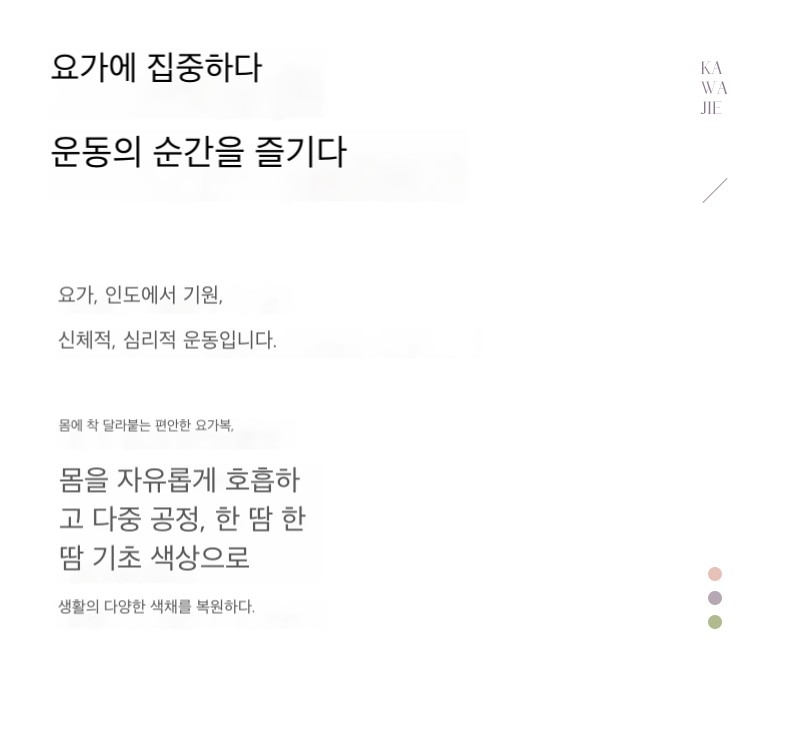 요가에 집중하다

운동의 순간을 즐기다

KA
WA
JIE

요가, 인도에서 기원,

신체적, 심리적 운동입니다.

몸에 착 달라붙는 편안한 요가복,

몸을 자유롭게 호흡하고 다중 공정, 한 땀 한 땀 기초 색상으로

생활의 다양한 색채를 복원하다.